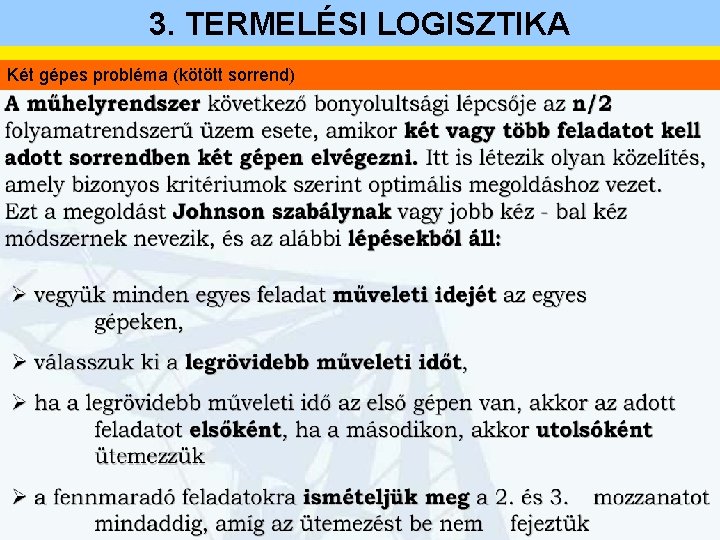 3. TERMELÉSI LOGISZTIKA

Két gépes probléma (kötött sorrend)

A műhelyrendszer következő bonyolultsági lépcsője az n/2 folyamatrendszerű üzem esete, amikor két vagy több feladatot kell adott sorrendben két gépen elvégezni. Itt is létezik olyan közelítés, amely bizonyos kritériumok szerint optimális megoldáshoz vezet. Ezt a megoldást Johnson szabálynak vagy jobb kéz - bal kéz módszernek nevezik, és az alábbi lépésekből áll:

➢ vegyük minden egyes feladat műveleti idejét az egyes gépeken,

➢ válasszuk ki a legrövidebb műveleti időt,

➢ ha a legrövidebb műveleti idő az első gépen van, akkor az adott feladatot elsőként, ha a másodikon, akkor utolsóként ütemezzük

➢ a fennmaradó feladatokra ismételjük meg a 2. és 3. mozzanatot mindaddig, amíg az ütemezést be nem fejeztük